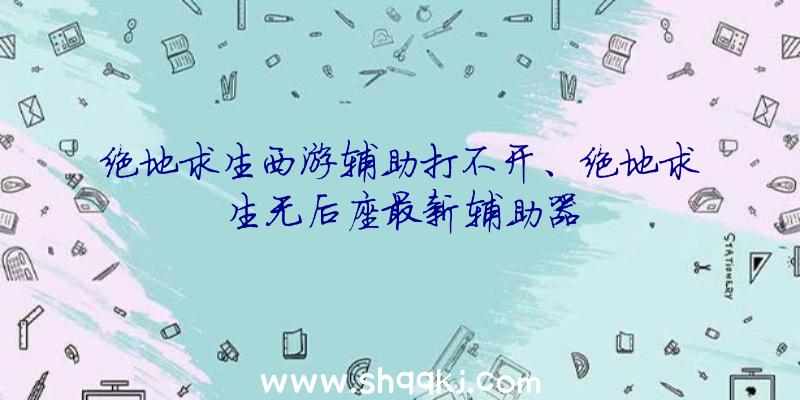 绝地求生西游辅助打不开、绝地求生无后座最新辅助器

STATIONERY

www.shqqkj.com